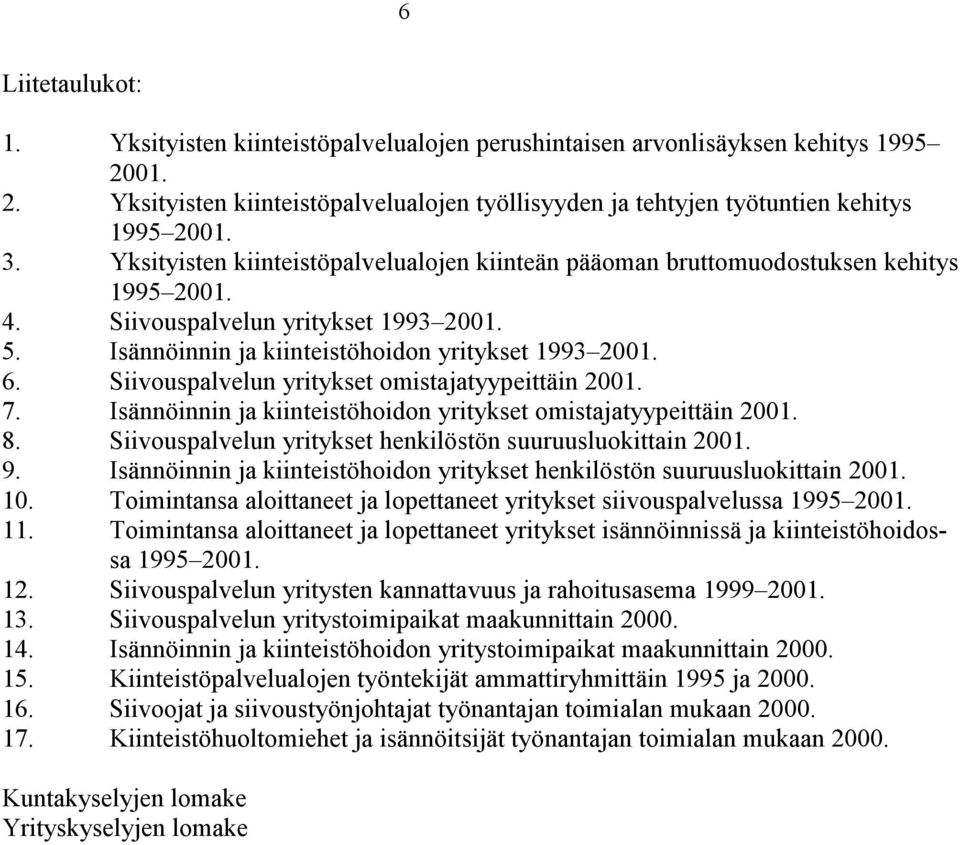 6

Liitetaulukot:

1. Yksityisten kiinteistöpalvelualojen perushintaisen arvonlisäyksen kehitys 1995–2001.
2. Yksityisten kiinteistöpalvelualojen työllisyyden ja tehtyjen työtuntien kehitys 1995–2001.
3. Yksityisten kiinteistöpalvelualojen kiinteän pääoman bruttomuodostuksen kehitys 1995–2001.
4. Siivouspalvelun yritykset 1993–2001.
5. Isännöinnin ja kiinteistöhoidon yritykset 1993–2001.
6. Siivouspalvelun yritykset omistajatyypeittäin 2001.
7. Isännöinnin ja kiinteistöhoidon yritykset omistajatyypeittäin 2001.
8. Siivouspalvelun yritykset henkilöstön suuruusluokittain 2001.
9. Isännöinnin ja kiinteistöhoidon yritykset henkilöstön suuruusluokittain 2001.
10. Toimintansa aloittaneet ja lopettaneet yritykset siivouspalvelussa 1995–2001.
11. Toimintansa aloittaneet ja lopettaneet yritykset isännöinnissä ja kiinteistöhoidossa 1995–2001.
12. Siivouspalvelun yritysten kannattavuus ja rahoitusasema 1999–2001.
13. Siivouspalvelun yritystoimipaikat maakunnittain 2000.
14. Isännöinnin ja kiinteistöhoidon yritystoimipaikat maakunnittain 2000.
15. Kiinteistöpalvelualojen työntekijät ammattiryhmittäin 1995 ja 2000.
16. Siivoojat ja siivoustyönjohtajat työnantajan toimialan mukaan 2000.
17. Kiinteistöhuoltomiehet ja isännöitsijät työnantajan toimialan mukaan 2000.

Kuntakyselyjen lomake
Yrityskyselyjen lomake